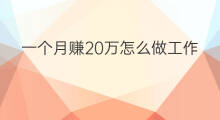 一个月赚20万怎么做工作